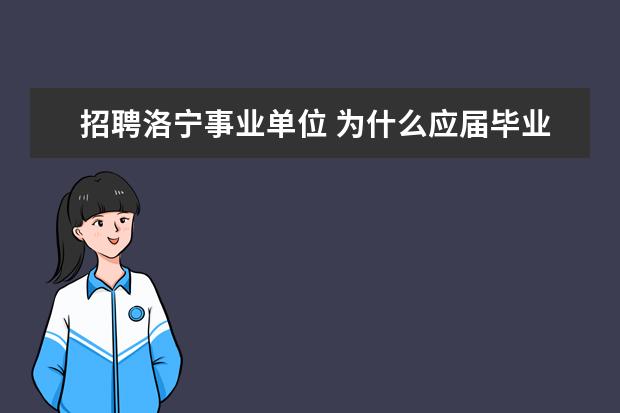 招聘洛宁事业单位 为什么应届毕业